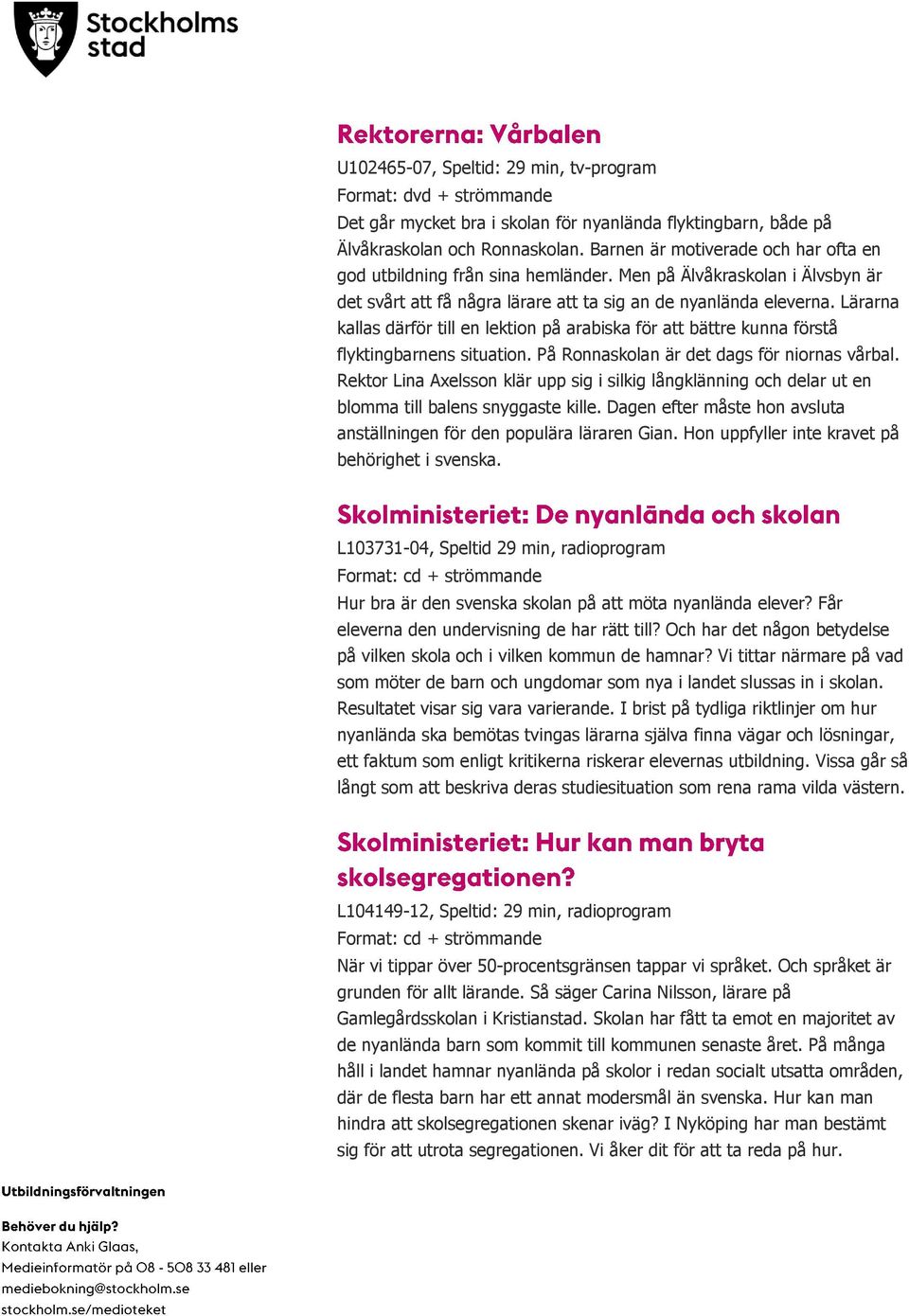 Stockholms stad

Rektorerna: Vårbalen
U102465-07, Speltid: 29 min, tv-program
Format: dvd + strömmande
Det går mycket bra i skolan för nyanlända flyktingbarn, både på Älvåkraskolan och Ronnaskolan. Barnen är motiverade och har ofta en god utbildning från sina hemländer. Men på Älvåkraskolan i Älvsbyn är det svårt att få några lärare att ta sig an de nyanlända eleverna. Lärarna kallas därför till en lektion på arabiska för att bättre kunna förstå flyktingbarnens situation. På Ronnaskolan är det dags för niornas vårbal. Rektor Lina Axelsson klär upp sig i silkig långklänning och delar ut en blomma till balens snyggaste kille. Dagen efter måste hon avsluta anställningen för den populära läraren Gian. Hon uppfyller inte kravet på behörighet i svenska.

Skolministeriet: De nyanlända och skolan
L103731-04, Speltid 29 min, radioprogram
Format: cd + strömmande
Hur bra är den svenska skolan på att möta nyanlända elever? Får eleverna den undervisning de har rätt till? Och har det någon betydelse på vilken skola och i vilken kommun de hamnar? Vi tittar närmare på vad som möter de barn och ungdomar som nya i landet slussas in i skolan. Resultatet visar sig vara varierande. I brist på tydliga riktlinjer om hur nyanlända ska bemötas tvingas lärarna själva finna vägar och lösningar, ett faktum som enligt kritikerna riskerar elevernas utbildning. Vissa går så långt som att beskriva deras studiesituation som rena rama vilda västern.

Skolministeriet: Hur kan man bryta skolsegregationen?
L104149-12, Speltid: 29 min, radioprogram
Format: cd + strömmande
När vi tippar över 50-procentsgränsen tappar vi språket. Och språket är grunden för allt lärande. Så säger Carina Nilsson, lärare på Gamlegårdsskolan i Kristianstad. Skolan har fått ta emot en majoritet av de nyanlända barn som kommit till kommunen senaste året. På många håll i landet hamnar nyanlända på skolor i redan socialt utsatta områden, där de flesta barn har ett annat modersmål än svenska. Hur kan man hindra att skolsegregationen skenar iväg? I Nyköping har man bestämt sig för att utrota segregationen. Vi åker dit för att ta reda på hur.

Utbildningsförvaltningen

Behöver du hjälp?
Kontakta Anki Glaas,
Medieinformatör på 08 - 508 33 481 eller
mediebokning@stockholm.se
stockholm.se/medioteket